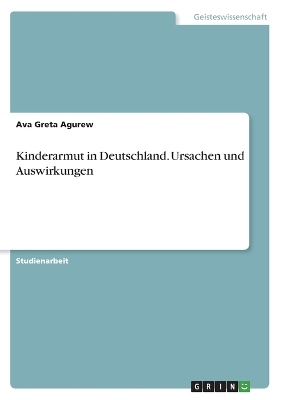 Geisteswissenschaft

Ava Greta Agurew

Kinderarmut in Deutschland. Ursachen und Auswirkungen

Studienarbeit

GRIN